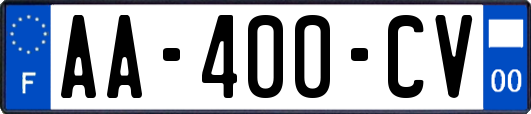 F

AA-400-CV

00